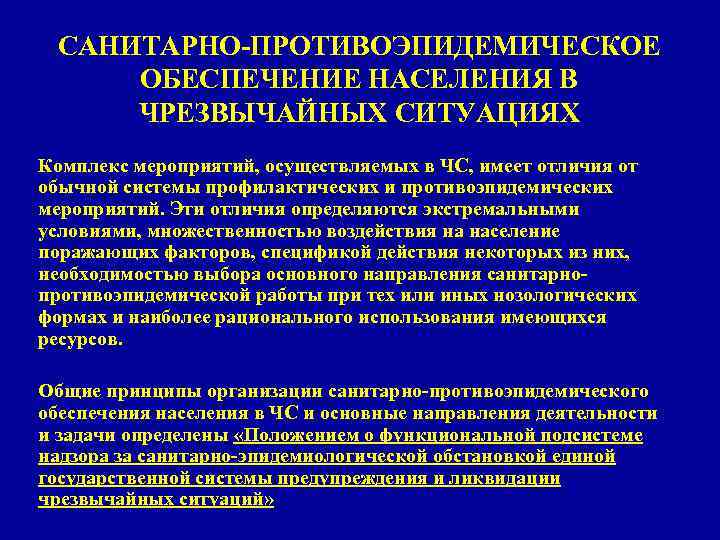 САНИТАРНО-ПРОТИВОЭПИДЕМИЧЕСКОЕ ОБЕСПЕЧЕНИЕ НАСЕЛЕНИЯ В ЧРЕЗВЫЧАЙНЫХ СИТУАЦИЯХ

Комплекс мероприятий, осуществляемых в ЧС, имеет отличия от обычной системы профилактических и противоэпидемических мероприятий. Эти отличия определяются экстремальными условиями, множественностью воздействия на население поражающих факторов, спецификой действия некоторых из них, необходимостью выбора основного направления санитарно-противоэпидемической работы при тех или иных нозологических формах и наиболее рационального использования имеющихся ресурсов.

Общие принципы организации санитарно-противоэпидемического обеспечения населения в ЧС и основные направления деятельности и задачи определены «Положением о функциональной подсистеме надзора за санитарно-эпидемиологической обстановкой единой государственной системы предупреждения и ликвидации чрезвычайных ситуаций»